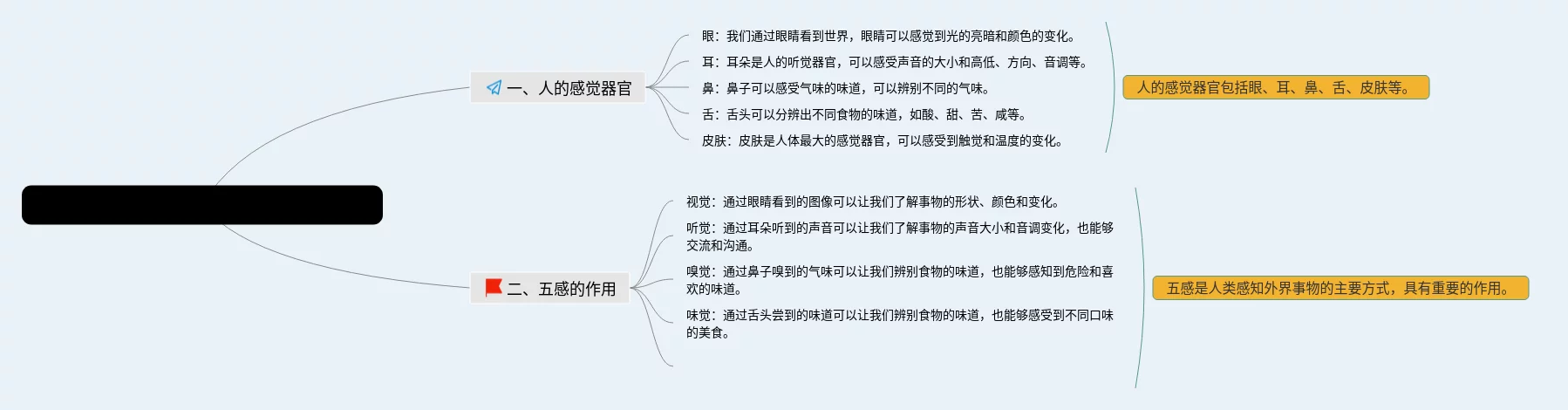 一、人的感觉器官

眼：我们通过眼睛看到世界，眼睛可以感觉到光的亮暗和颜色的变化。

耳：耳朵是人的听觉器官，可以感受声音的大小和高低、方向、音调等。

鼻：鼻子可以感受气味的味道，可以辨别不同的气味。

舌：舌头可以分辨出不同食物的味道，如酸、甜、苦、咸等。

皮肤：皮肤是人体最大的感觉器官，可以感受到触觉和温度的变化。

人的感觉器官包括眼、耳、鼻、舌、皮肤等。

二、五感的作用

视觉：通过眼睛看到的图像可以让我们了解事物的形状、颜色和变化。

听觉：通过耳朵听到的声音可以让我们了解事物的声音大小和音调变化，也能够交流和沟通。

嗅觉：通过鼻子嗅到的气味可以让我们辨别食物的味道，也能够感知到危险和喜欢的味道。

味觉：通过舌头尝到的味道可以让我们辨别食物的味道，也能够感受到不同口味的美食。

五感是人类感知外界事物的主要方式，具有重要的作用。